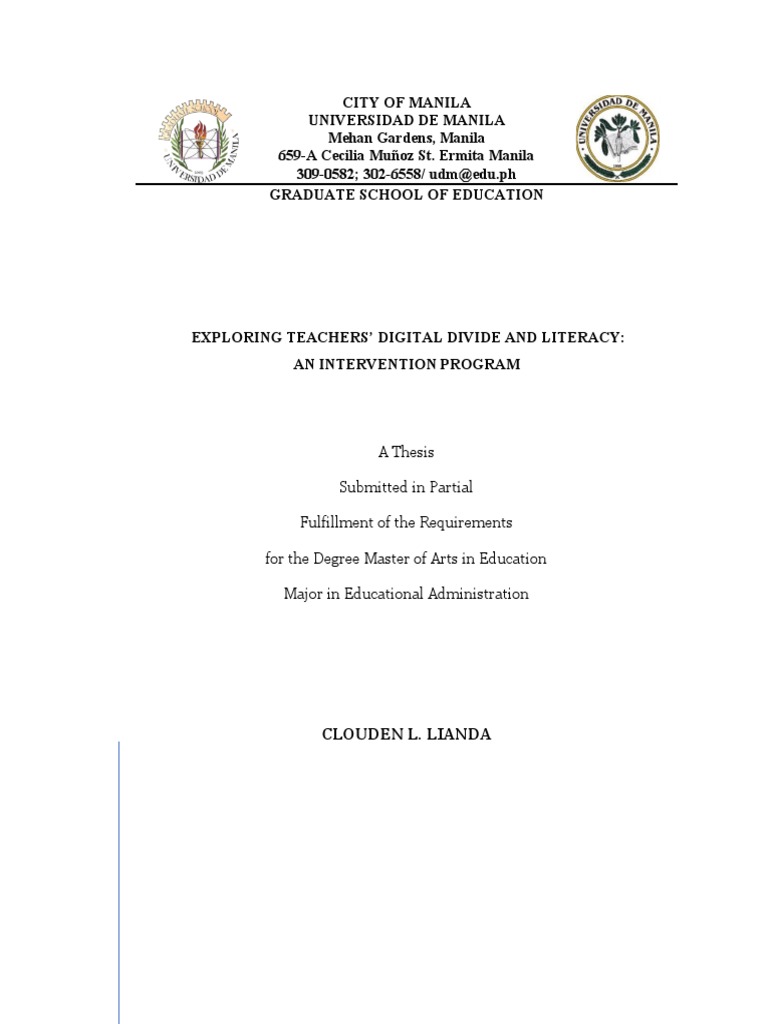 UNIVERSIDAD DE MANILA

CITY OF MANILA
UNIVERSIDAD DE MANILA
Mehan Gardens, Manila
659-A Cecilia Muñoz St. Ermita Manila
309-0582; 302-6558/ udm@edu.ph

UNIVERSIDAD DE MANILA

GRADUATE SCHOOL OF EDUCATION

EXPLORING TEACHERS' DIGITAL DIVIDE AND LITERACY: AN INTERVENTION PROGRAM

A Thesis

Submitted in Partial

Fulfillment of the Requirements

for the Degree Master of Arts in Education

Major in Educational Administration

CLOUDEN L. LIANDA